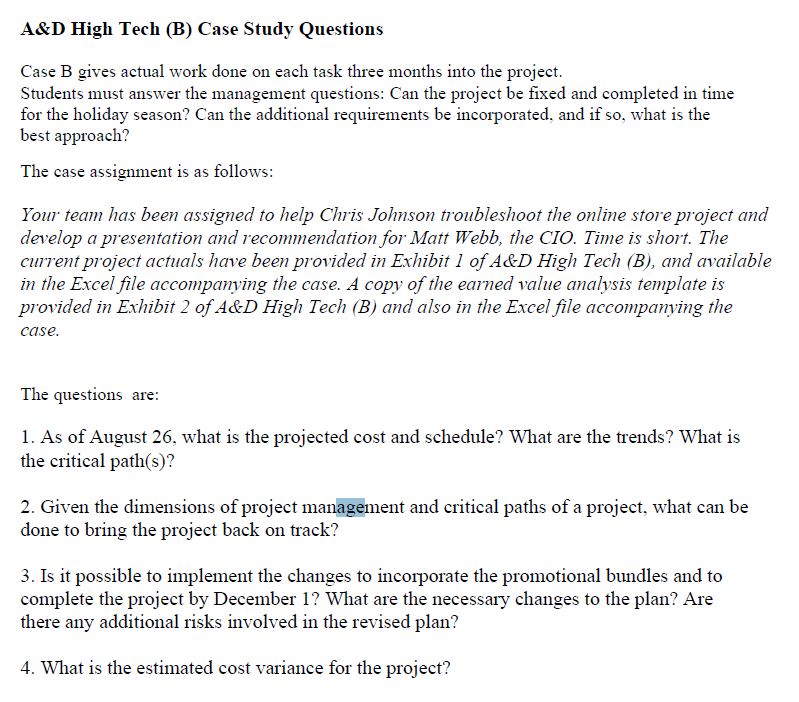 A&D High Tech (B) Case Study Questions

Case B gives actual work done on each task three months into the project.
Students must answer the management questions: Can the project be fixed and completed in time for the holiday season? Can the additional requirements be incorporated, and if so, what is the best approach?

The case assignment is as follows:

Your team has been assigned to help Chris Johnson troubleshoot the online store project and develop a presentation and recommendation for Matt Webb, the CIO. Time is short. The current project actuals have been provided in Exhibit 1 of A&D High Tech (B), and available in the Excel file accompanying the case. A copy of the earned value analysis template is provided in Exhibit 2 of A&D High Tech (B) and also in the Excel file accompanying the case.

The questions are:

1. As of August 26, what is the projected cost and schedule? What are the trends? What is the critical path(s)?

2. Given the dimensions of project management and critical paths of a project, what can be done to bring the project back on track?

3. Is it possible to implement the changes to incorporate the promotional bundles and to complete the project by December 1? What are the necessary changes to the plan? Are there any additional risks involved in the revised plan?

4. What is the estimated cost variance for the project?